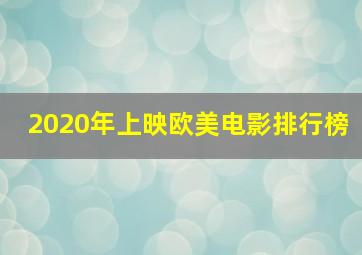 2020年上映欧美电影排行榜